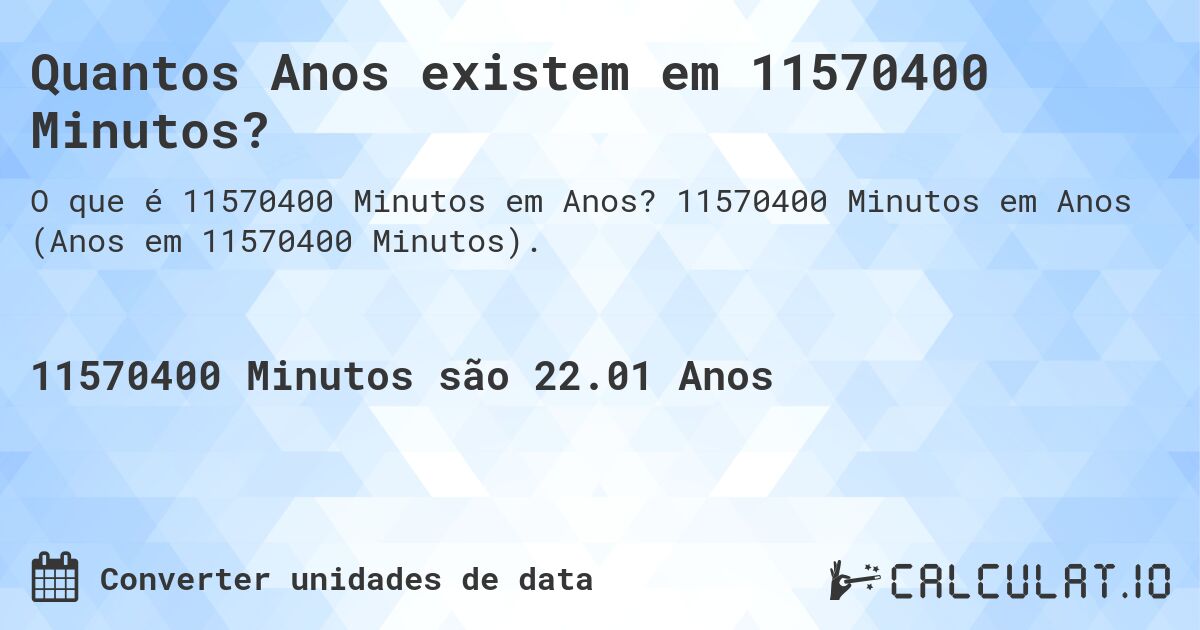 Quantos Anos existem em 11570400 Minutos?

O que é 11570400 Minutos em Anos? 11570400 Minutos em Anos (Anos em 11570400 Minutos).

11570400 Minutos são 22.01 Anos

Converter unidades de data

CALCULAT.IO